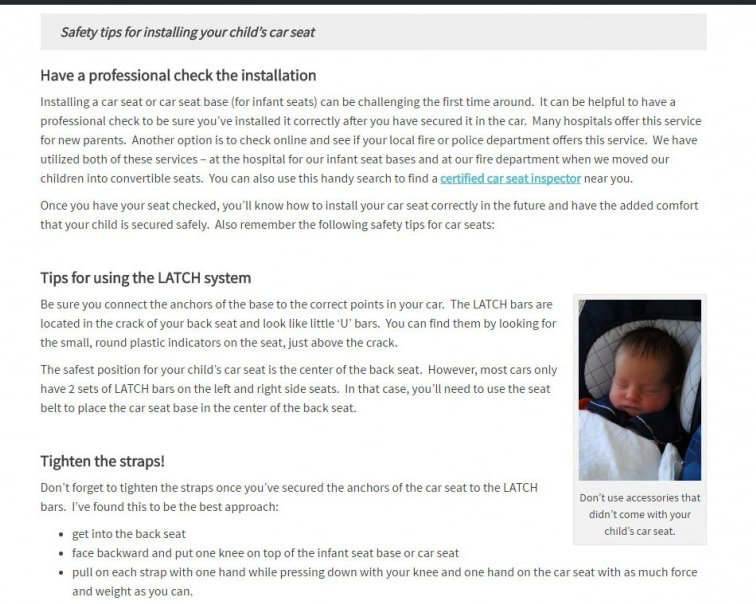 Safety tips for installing your child's car seat

Have a professional check the installation

Installing a car seat or car seat base (for infant seats) can be challenging the first time around. It can be helpful to have a professional check to be sure you've installed it correctly after you have secured it in the car. Many hospitals offer this service for new parents. Another option is to check online and see if your local fire or police department offers this service. We have utilized both of these services – at the hospital for our infant seat bases and at our fire department when we moved our children into convertible seats. You can also use this handy search to find a certified car seat inspector near you.

Once you have your seat checked, you'll know how to install your car seat correctly in the future and have the added comfort that your child is secured safely. Also remember the following safety tips for car seats:

Tips for using the LATCH system

Be sure you connect the anchors of the base to the correct points in your car. The LATCH bars are located in the crack of your back seat and look like little 'U' bars. You can find them by looking for the small, round plastic indicators on the seat, just above the crack.

The safest position for your child's car seat is the center of the back seat. However, most cars only have 2 sets of LATCH bars on the left and right side seats. In that case, you'll need to use the seat belt to place the car seat base in the center of the back seat.

Don't use accessories that didn't come with your child's car seat.

Tighten the straps!

Don't forget to tighten the straps once you've secured the anchors of the car seat to the LATCH bars. I've found this to be the best approach:

• get into the back seat
• face backward and put one knee on top of the infant seat base or car seat
• pull on each strap with one hand while pressing down with your knee and one hand on the car seat with as much force and weight as you can.